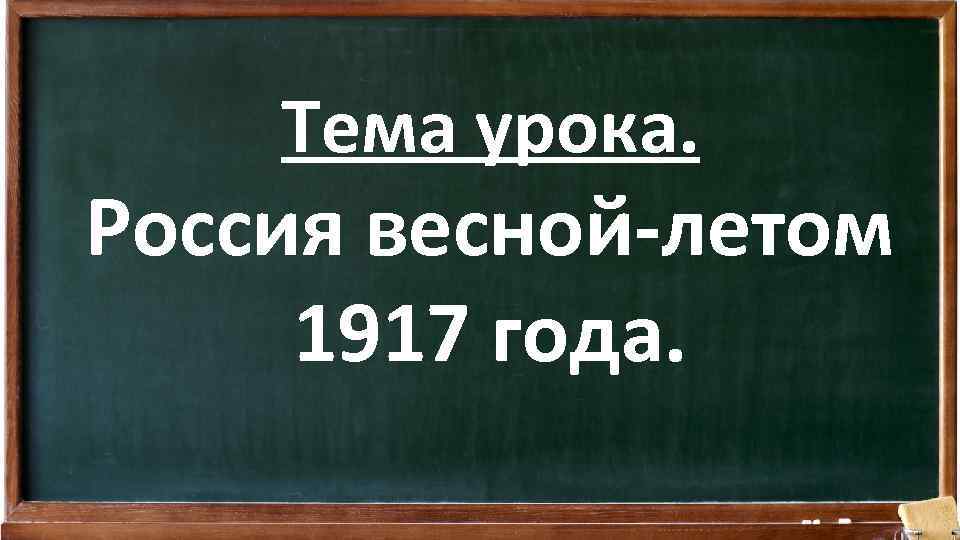 Тема урока.
Россия весной-летом 1917 года.